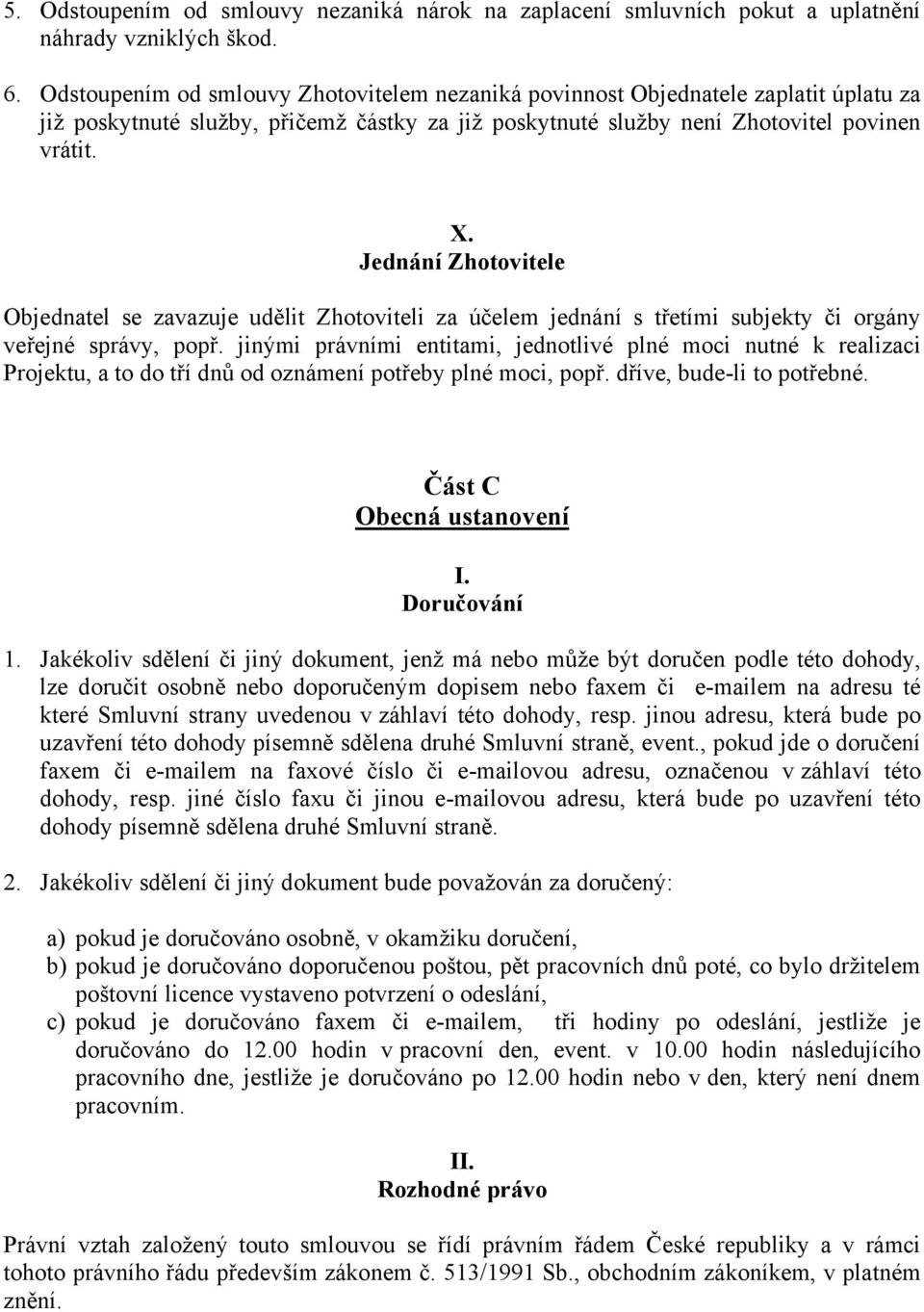 5. Odstoupením od smlouvy nezaniká nárok na zaplacení smluvních pokut a uplatnění náhrady vzniklých škod.

6. Odstoupením od smlouvy Zhotovitelem nezaniká povinnost Objednatele zaplatit úplatu za již poskytnuté služby, přičemž částky za již poskytnuté služby není Zhotovitel povinen vrátit.

X.
Jednání Zhotovitele

Objednatel se zavazuje udělit Zhotoviteli za účelem jednání s třetími subjekty či orgány veřejné správy, popř. jinými právními entitami, jednotlivé plné moci nutné k realizaci Projektu, a to do tří dnů od oznámení potřeby plné moci, popř. dříve, bude-li to potřebné.

Část C
Obecná ustanovení

I.
Doručování

1. Jakékoliv sdělení či jiný dokument, jenž má nebo může být doručen podle této dohody, lze doručit osobně nebo doporučeným dopisem nebo faxem či e-mailem na adresu té které Smluvní strany uvedenou v záhlaví této dohody, resp. jinou adresu, která bude po uzavření této dohody písemně sdělena druhé Smluvní straně, event., pokud jde o doručení faxem či e-mailem na faxové číslo či e-mailovou adresu, označenou v záhlaví této dohody, resp. jiné číslo faxu či jinou e-mailovou adresu, která bude po uzavření této dohody písemně sdělena druhé Smluvní straně.

2. Jakékoliv sdělení či jiný dokument bude považován za doručený:

a) pokud je doručováno osobně, v okamžiku doručení,
b) pokud je doručováno doporučenou poštou, pět pracovních dnů poté, co bylo držitelem poštovní licence vystaveno potvrzení o odeslání,
c) pokud je doručováno faxem či e-mailem, tři hodiny po odeslání, jestliže je doručováno do 12.00 hodin v pracovní den, event. v 10.00 hodin následujícího pracovního dne, jestliže je doručováno po 12.00 hodin nebo v den, který není dnem pracovním.

II.
Rozhodné právo

Právní vztah založený touto smlouvou se řídí právním řádem České republiky a v rámci tohoto právního řádu především zákonem č. 513/1991 Sb., obchodním zákoníkem, v platném znění.